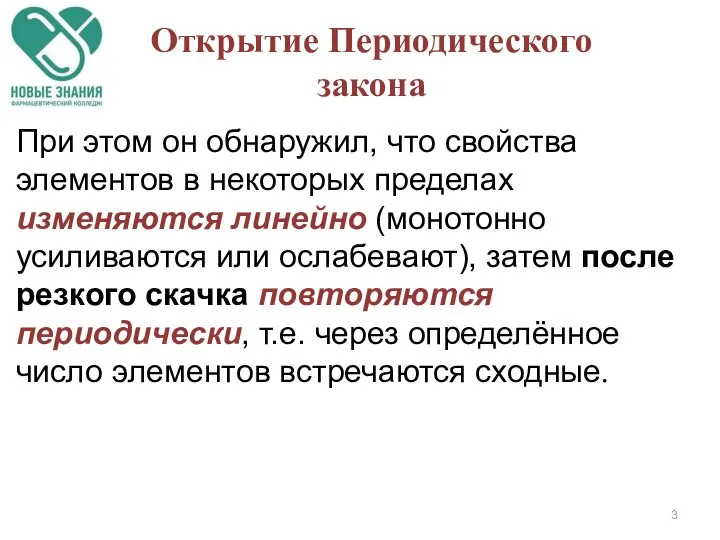 НОВЫЕ ЗНАНИЯ
ФАРМАЦЕВТИЧЕСКИЙ КОЛЛЕДЖ

Открытие Периодического закона

При этом он обнаружил, что свойства элементов в некоторых пределах изменяются линейно (монотонно усиливаются или ослабевают), затем после резкого скачка повторяются периодически, т.е. через определённое число элементов встречаются сходные.

3